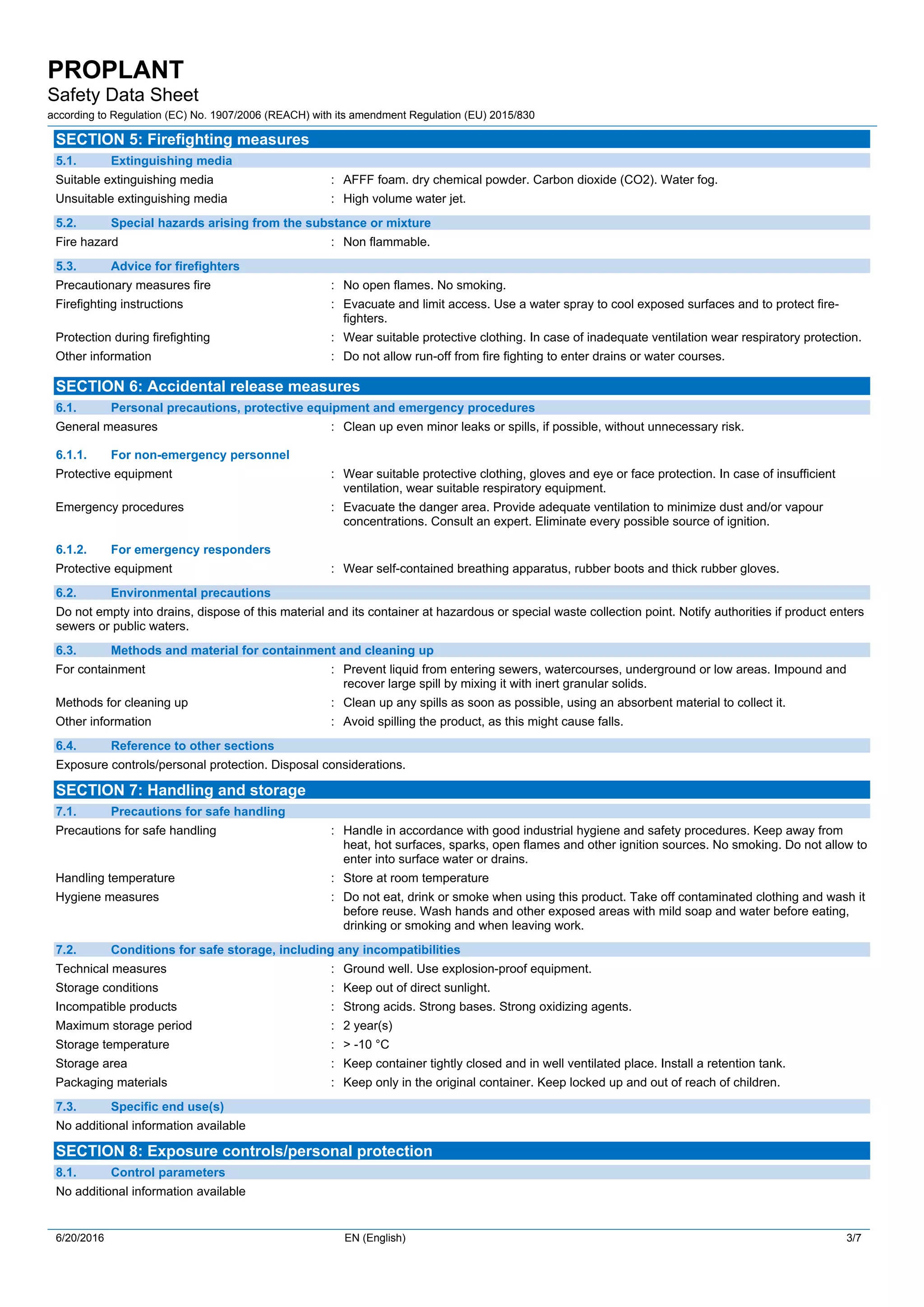 PROPLANT
Safety Data Sheet
according to Regulation (EC) No. 1907/2006 (REACH) with its amendment Regulation (EU) 2015/830

SECTION 5: Firefighting measures

5.1. Extinguishing media

Suitable extinguishing media : AFFF foam. dry chemical powder. Carbon dioxide (CO2). Water fog.
Unsuitable extinguishing media : High volume water jet.

5.2. Special hazards arising from the substance or mixture

Fire hazard : Non flammable.

5.3. Advice for firefighters

Precautionary measures fire : No open flames. No smoking.
Firefighting instructions : Evacuate and limit access. Use a water spray to cool exposed surfaces and to protect fire-fighters.
Protection during firefighting : Wear suitable protective clothing. In case of inadequate ventilation wear respiratory protection.
Other information : Do not allow run-off from fire fighting to enter drains or water courses.

SECTION 6: Accidental release measures

6.1. Personal precautions, protective equipment and emergency procedures

General measures : Clean up even minor leaks or spills, if possible, without unnecessary risk.

6.1.1. For non-emergency personnel

Protective equipment : Wear suitable protective clothing, gloves and eye or face protection. In case of insufficient ventilation, wear suitable respiratory equipment.
Emergency procedures : Evacuate the danger area. Provide adequate ventilation to minimize dust and/or vapour concentrations. Consult an expert. Eliminate every possible source of ignition.

6.1.2. For emergency responders

Protective equipment : Wear self-contained breathing apparatus, rubber boots and thick rubber gloves.

6.2. Environmental precautions

Do not empty into drains, dispose of this material and its container at hazardous or special waste collection point. Notify authorities if product enters sewers or public waters.

6.3. Methods and material for containment and cleaning up

For containment : Prevent liquid from entering sewers, watercourses, underground or low areas. Impound and recover large spill by mixing it with inert granular solids.
Methods for cleaning up : Clean up any spills as soon as possible, using an absorbent material to collect it.
Other information : Avoid spilling the product, as this might cause falls.

6.4. Reference to other sections

Exposure controls/personal protection. Disposal considerations.

SECTION 7: Handling and storage

7.1. Precautions for safe handling

Precautions for safe handling : Handle in accordance with good industrial hygiene and safety procedures. Keep away from heat, hot surfaces, sparks, open flames and other ignition sources. No smoking. Do not allow to enter into surface water or drains.
Handling temperature : Store at room temperature
Hygiene measures : Do not eat, drink or smoke when using this product. Take off contaminated clothing and wash it before reuse. Wash hands and other exposed areas with mild soap and water before eating, drinking or smoking and when leaving work.

7.2. Conditions for safe storage, including any incompatibilities

Technical measures : Ground well. Use explosion-proof equipment.
Storage conditions : Keep out of direct sunlight.
Incompatible products : Strong acids. Strong bases. Strong oxidizing agents.
Maximum storage period : 2 year(s)
Storage temperature : > -10 °C
Storage area : Keep container tightly closed and in well ventilated place. Install a retention tank.
Packaging materials : Keep only in the original container. Keep locked up and out of reach of children.

7.3. Specific end use(s)

No additional information available

SECTION 8: Exposure controls/personal protection

8.1. Control parameters

No additional information available

6/20/2016 EN (English) 3/7